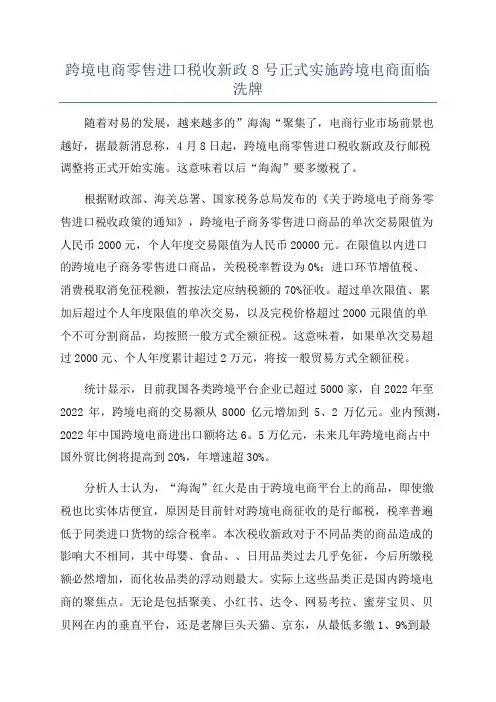 跨境电商零售进口税收新政 8 号正式实施跨境电商面临洗牌

随着对易的发展，越来越多的”海淘“聚集了，电商行业市场前景也越好，据最新消息称，4 月 8 日起，跨境电商零售进口税收新政及行邮税调整将正式开始实施。这意味着以后“海淘”要多缴税了。

根据财政部、海关总署、国家税务总局发布的《关于跨境电子商务零售进口税收政策的通知》，跨境电子商务零售进口商品的单次交易限值为人民币 2000 元，个人年度交易限值为人民币 20000 元。在限值以内进口的跨境电子商务零售进口商品，关税税率暂设为 0%；进口环节增值税、消费税取消免征税额，暂按法定应纳税额的 70%征收。超过单次限值、累加后超过个人年度限值的单次交易，以及完税价格超过 2000 元限值的单个不可分割商品，均按照一般方式全额征税。这意味着，如果单次交易超过 2000 元、个人年度累计超过 2 万元，将按一般贸易方式全额征税。

统计显示，目前我国各类跨境平台企业已超过 5000 家，自 2022 年至 2022 年，跨境电商的交易额从 8000 亿元增加到 5、2 万亿元。业内预测，2022 年中国跨境电商进出口额将达 6。5 万亿元，未来几年跨境电商占中国外贸比例将提高到 20%，年增速超 30%。

分析人士认为，“海淘”红火是由于跨境电商平台上的商品，即使缴税也比实体店便宜，原因是目前针对跨境电商征收的是行邮税，税率普遍低于同类进口货物的综合税率。本次税收新政对于不同品类的商品造成的影响大不相同，其中母婴、食品、、日用品类过去几乎免征，今后所缴税额必然增加，而化妆品类的浮动则最大。实际上这些品类正是国内跨境电商的聚焦点。无论是包括聚美、小红书、达令、网易考拉、蜜芽宝贝、贝贝网在内的垂直平台，还是老牌巨头天猫、京东，从最低多缴 1、9%到最